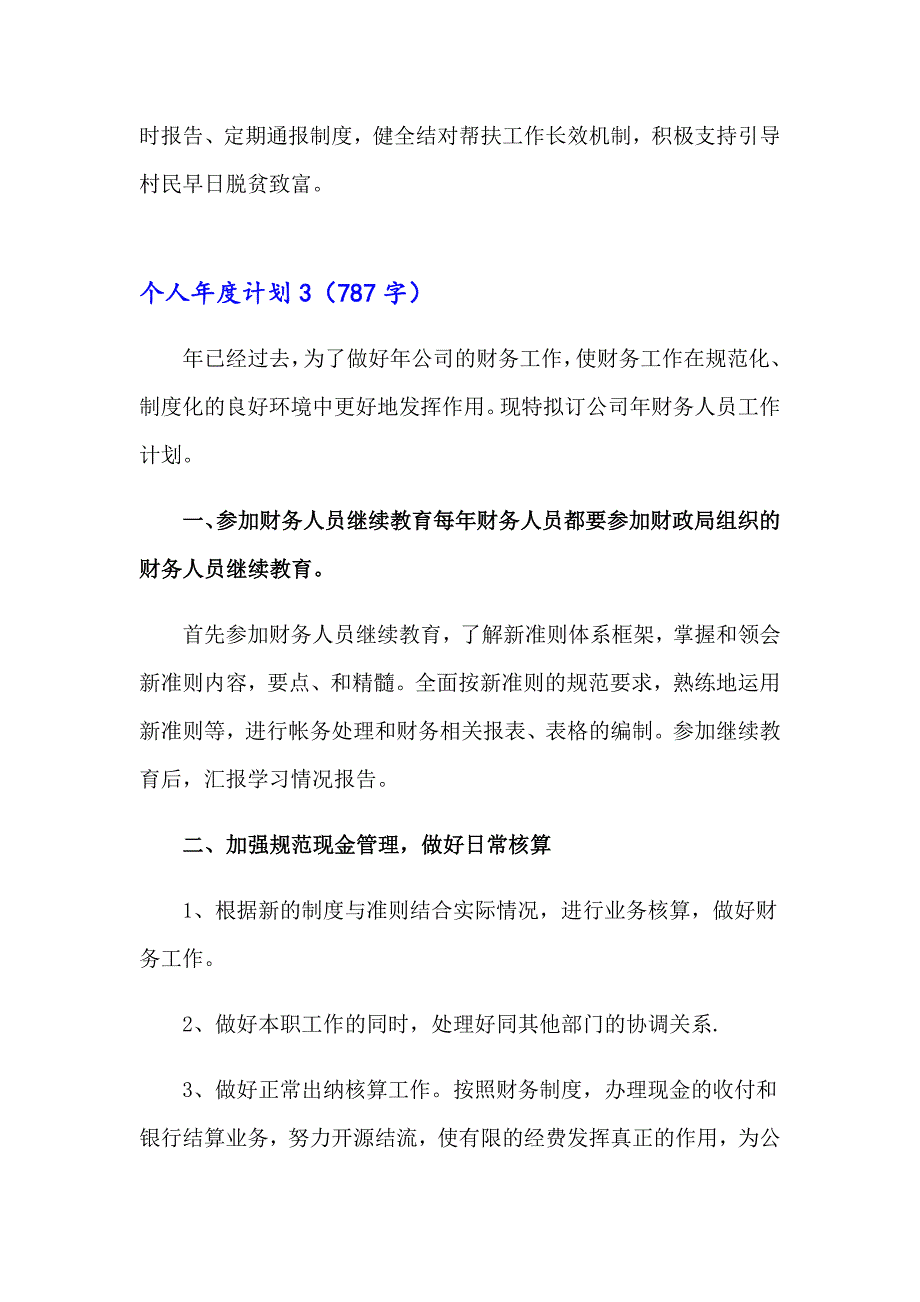 时报告、定期通报制度，健全结对帮扶工作长效机制，积极支持引导村民早日脱贫致富。

个人年度计划 3（787 字）

年已经过去，为了做好年公司的财务工作，使财务工作在规范化、制度化的良好环境中更好地发挥作用。现特拟订公司年财务人员工作计划。

一、参加财务人员继续教育每年财务人员都要参加财政局组织的财务人员继续教育。

首先参加财务人员继续教育，了解新准则体系框架，掌握和领会新准则内容，要点、和精髓。全面按新准则的规范要求，熟练地运用新准则等，进行帐务处理和财务相关报表、表格的编制。参加继续教育后，汇报学习情况报告。

二、加强规范现金管理，做好日常核算

1、根据新的制度与准则结合实际情况，进行业务核算，做好财务工作。

2、做好本职工作的同时，处理好同其他部门的协调关系.

3、做好正常出纳核算工作。按照财务制度，办理现金的收付和银行结算业务，努力开源结流，使有限的经费发挥真正的作用，为公